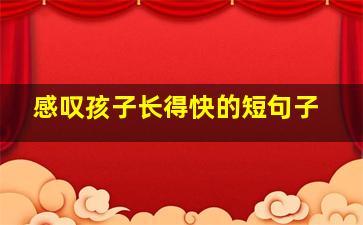 感叹孩子长得快的短句子